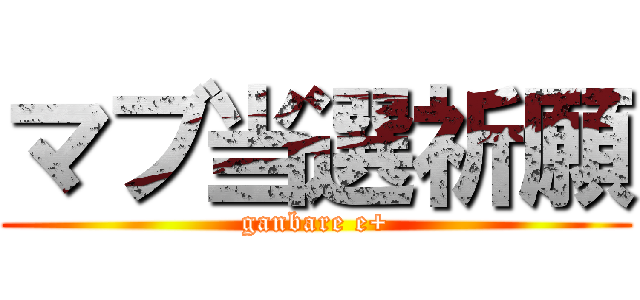 マブ当選祈願

ganbare e+